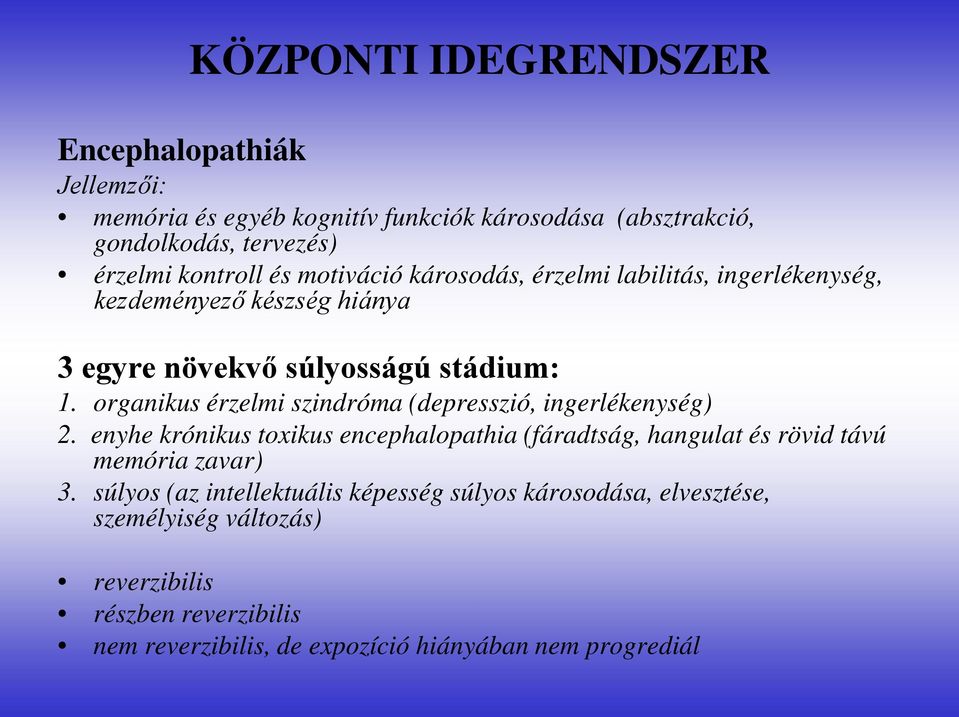 KÖZPONTI IDEGRENDSZER

Encephalopathiák
Jellemzői:
• memória és egyéb kognitív funkciók károsodása (absztrakció, gondolkodás, tervezés)
• érzelmi kontroll és motiváció károsodás, érzelmi labilitás, ingerlékenység, kezdeményező készség hiánya

3 egyre növekvő súlyosságú stádium:
1. organikus érzelmi szindróma (depresszió, ingerlékenység)
2. enyhe krónikus toxikus encephalopathia (fáradtság, hangulat és rövid távú memória zavar)
3. súlyos (az intellektuális képesség súlyos károsodása, elvesztése, személyiség változás)

• reverzibilis
• részben reverzibilis
• nem reverzibilis, de expozíció hiányában nem progrediál